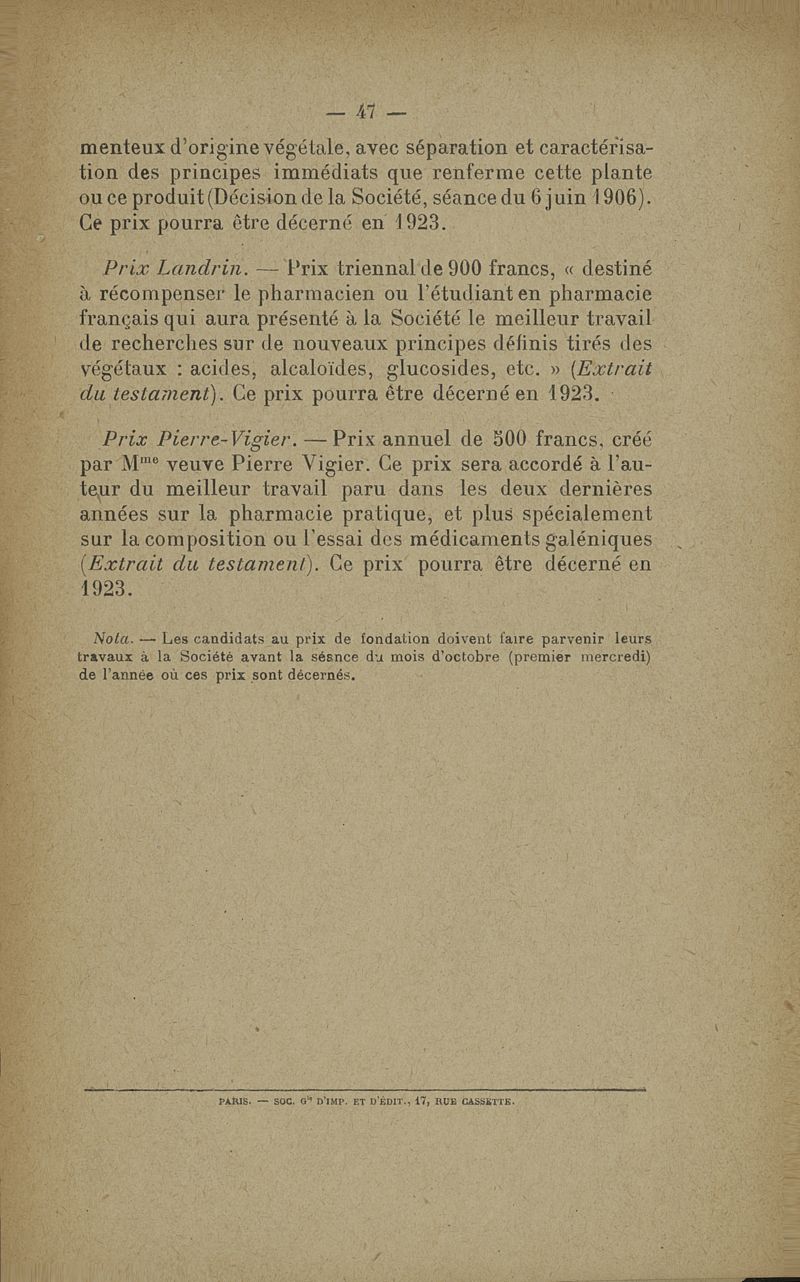 — 47 —

menteux d'origine végétale, avec séparation et caractérisation des principes immédiats que renferme cette plante ou ce produit (Décision de la Société, séance du 6 juin 1906). Ce prix pourra être décerné en 1923.

Prix Landrin. — Prix triennal de 900 francs, « destiné à récompenser le pharmacien ou l'étudiant en pharmacie français qui aura présenté à la Société le meilleur travail de recherches sur de nouveaux principes définis tirés des végétaux : acides, alcaloïdes, glucosides, etc. » (Extrait du testament). Ce prix pourra être décerné en 1923.

Prix Pierre-Vigier. — Prix annuel de 500 francs, créé par M$^{me}$ veuve Pierre Vigier. Ce prix sera accordé à l'auteur du meilleur travail paru dans les deux dernières années sur la pharmacie pratique, et plus spécialement sur la composition ou l'essai des médicaments galéniques (Extrait du testament). Ce prix pourra être décerné en 1923.

Nota. — Les candidats au prix de fondation doivent faire parvenir leurs travaux à la Société avant la séance du mois d'octobre (premier mercredi) de l'année où ces prix sont décernés.

PARIS. — SOC. G$^{le}$ D'IMP. ET D'ÉDIT., 17, RUE CASSETTE.